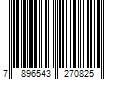 7 896543 270825